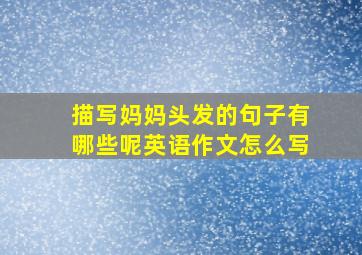 描写妈妈头发的句子有哪些呢英语作文怎么写